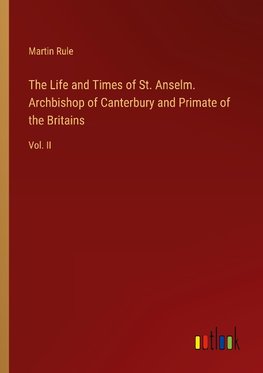 Martin Rule

The Life and Times of St. Anselm. Archbishop of Canterbury and Primate of the Britains

Vol. II

outlook